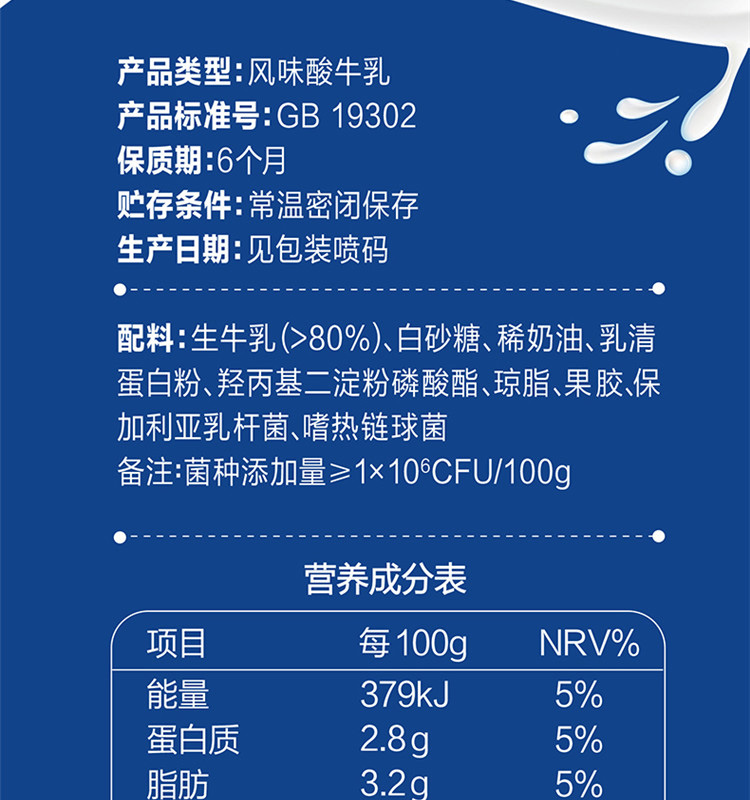 产品类型:风味酸牛乳
产品标准号:GB 19302
保质期:6个月
贮存条件:常温密闭保存
生产日期:见包装喷码

配料:生牛乳(>80%)、白砂糖、稀奶油、乳清蛋白粉、羟丙基二淀粉磷酸酯、琼脂、果胶、保加利亚乳杆菌、嗜热链球菌
备注:菌种添加量≥$1\times10^6$CFU/100g

营养成分表

| 项目 | 每100g | NRV% |
|---|---|---|
| 能量 | 379kJ | 5% |
| 蛋白质 | 2.8g | 5% |
| 脂肪 | 3.2g | 5% |